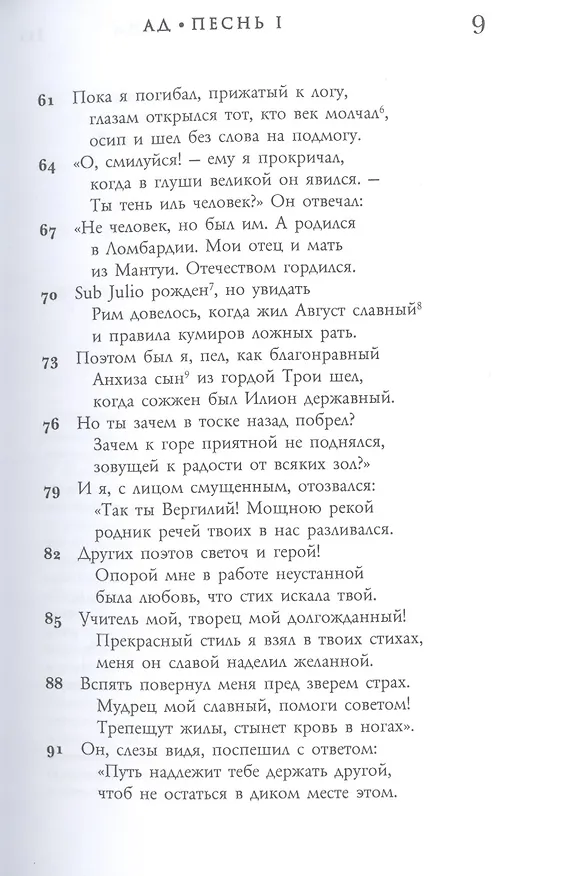 АД • ПЕСНЬ I 9

61 Пока я погибал, прижатый к логу, глазам открылся тот, кто век молчал$^6$, осип и шел без слова на подмогу.

64 «О, смилуйся! — ему я прокричал, когда в глуши великой он явился. — Ты тень иль человек?» Он отвечал:

67 «Не человек, но был им. А родился в Ломбардии. Мои отец и мать из Мантуи. Отечеством гордился.

70 Sub Julio рожден$^7$, но увидать Рим довелось, когда жил Август славный$^8$ и правила кумиров ложных рать.

73 Поэтом был я, пел, как благонравный Анхиза сын$^9$ из гордой Трои шел, когда сожжен был Илион державный.

76 Но ты зачем в тоске назад побрел? Зачем к горе приятной не поднялся, зовущей к радости от всяких зол?»

79 И я, с лицом смущенным, отозвался: «Так ты Вергилий! Мощною рекой родник речей твоих в нас разливался.

82 Других поэтов светоч и герой! Опорой мне в работе неустанной была любовь, что стих искала твой.

85 Учитель мой, творец мой долгожданный! Прекрасный стиль я взял в твоих стихах, меня он славой наделил желанной.

88 Вспять повернул меня пред зверем страх. Мудрец мой славный, помоги советом! Трепещут жилы, стынет кровь в ногах».

91 Он, слезы видя, поспешил с ответом: «Путь надлежит тебе держать другой, чтоб не остаться в диком месте этом.